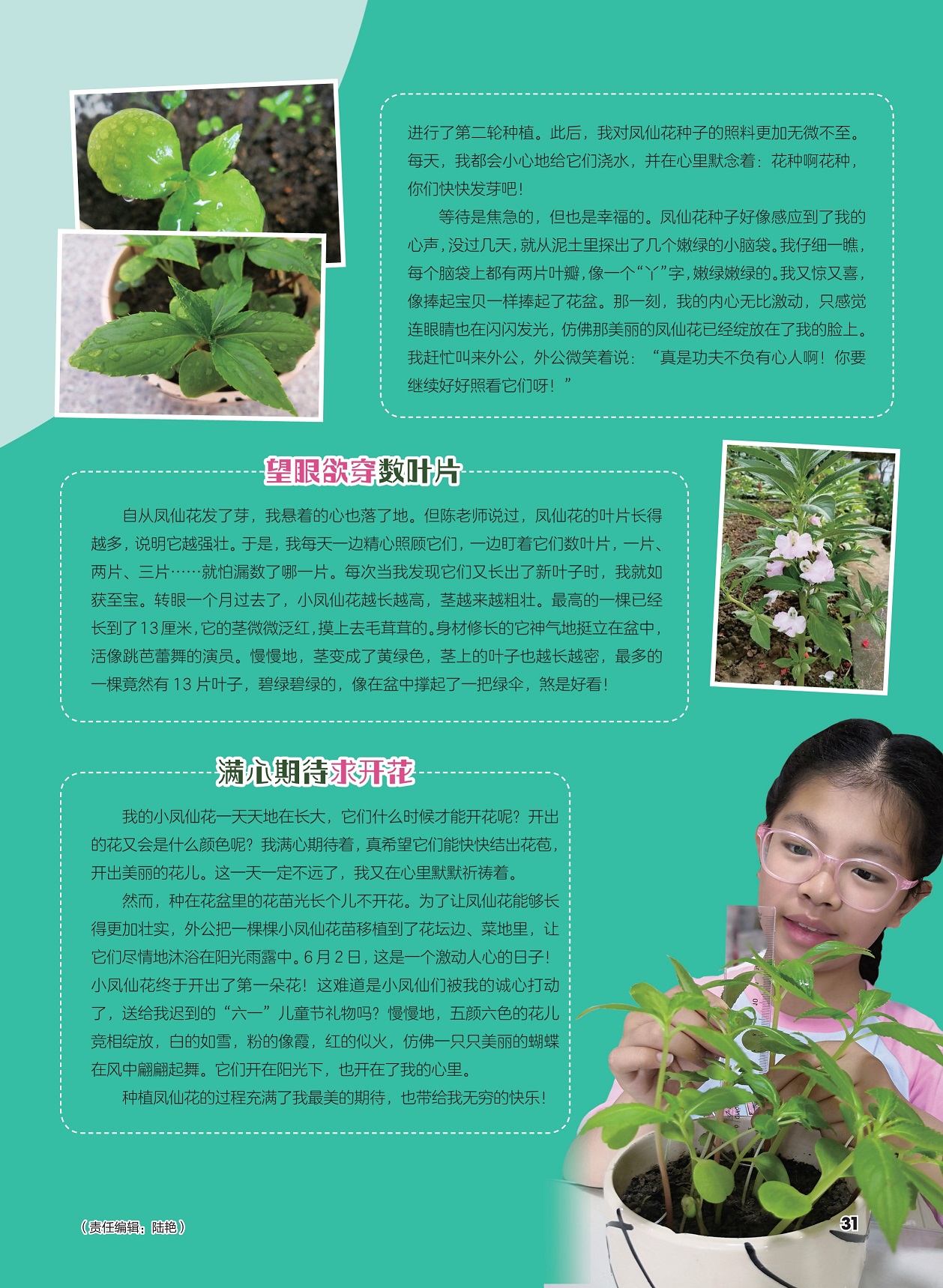 进行了第二轮种植。此后，我对凤仙花种子的照料更加无微不至。每天，我都会小心地给它们浇水，并在心里默念着：花种啊花种，你们快快发芽吧！

等待是焦急的，但也是幸福的。凤仙花种子好像感应到了我的心声，没过几天，就从泥土里探出了几个嫩绿的小脑袋。我仔细一瞧，每个脑袋上都有两片叶瓣，像一个“丫”字，嫩绿嫩绿的。我又惊又喜，像捧起宝贝一样捧起了花盆。那一刻，我的内心无比激动，只感觉连眼睛也在闪闪发光，仿佛那美丽的凤仙花已经绽放在了我的脸上。我赶忙叫来外公，外公微笑着说：“真是功夫不负有心人啊！你要继续好好照看它们呀！”

望眼欲穿数叶片

自从凤仙花发了芽，我悬着的心也落了地。但陈老师说过，凤仙花的叶片长得越多，说明它越强壮。于是，我每天一边精心照顾它们，一边盯着它们数叶片，一片、两片、三片……就怕漏数了哪一片。每次当我发现它们又长出了新叶子时，我就如获至宝。转眼一个月过去了，小凤仙花越长越高，茎越来越粗壮。最高的一棵已经长到了13厘米，它的茎微微泛红，摸上去毛茸茸的。身材修长的它神气地挺立在盆中，活像跳芭蕾舞的演员。慢慢地，茎变成了黄绿色，茎上的叶子也越长越密，最多的一棵竟然有13片叶子，碧绿碧绿的，像在盆中撑起了一把绿伞，煞是好看！

满心期待求开花

我的小凤仙花一天天地在长大，它们什么时候才能开花呢？开出的花又会是什么颜色呢？我满心期待着，真希望它们能快快结出花苞，开出美丽的花儿。这一天一定不远了，我又在心里默默祈祷着。

然而，种在花盆里的花苗光长个儿不开花。为了让凤仙花能够长得更加壮实，外公把一棵棵小凤仙花苗移植到了花坛边、菜地里，让它们尽情地沐浴在阳光雨露中。6月2日，这是一个激动人心的日子！小凤仙花终于开出了第一朵花！这难道是小凤仙们被我的诚心打动了，送给我迟到的“六一”儿童节礼物吗？慢慢地，五颜六色的花儿竞相绽放，白的如雪，粉的像霞，红的似火，仿佛一只只美丽的蝴蝶在风中翩翩起舞。它们开在阳光下，也开在了我的心里。

种植凤仙花的过程充满了我最美的期待，也带给我无穷的快乐！

（责任编辑：陆艳）

31